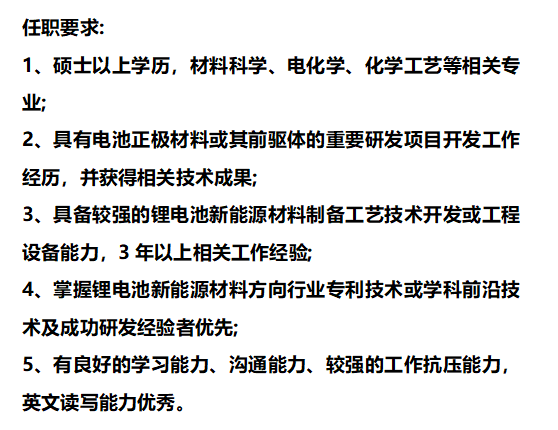 任职要求:

1、硕士以上学历，材料科学、电化学、化学工艺等相关专业;

2、具有电池正极材料或其前驱体的重要研发项目开发工作经历，并获得相关技术成果;

3、具备较强的锂电池新能源材料制备工艺技术开发或工程设备能力，3年以上相关工作经验;

4、掌握锂电池新能源材料方向行业专利技术或学科前沿技术及成功研发经验者优先;

5、有良好的学习能力、沟通能力、较强的工作抗压能力，英文读写能力优秀。